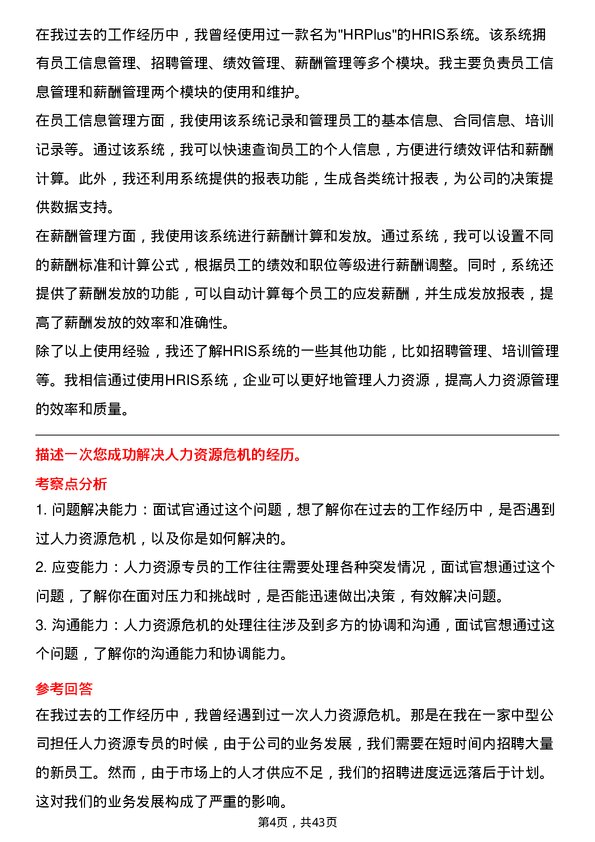 在我过去的工作经历中，我曾经使用过一款名为"HRPlus"的HRIS系统。该系统拥有员工信息管理、招聘管理、绩效管理、薪酬管理等多个模块。我主要负责员工信息管理和薪酬管理两个模块的使用和维护。

在员工信息管理方面，我使用该系统记录和管理员工的基本信息、合同信息、培训记录等。通过该系统，我可以快速查询员工的个人信息，方便进行绩效评估和薪酬计算。此外，我还利用系统提供的报表功能，生成各类统计报表，为公司的决策提供数据支持。

在薪酬管理方面，我使用该系统进行薪酬计算和发放。通过系统，我可以设置不同的薪酬标准和计算公式，根据员工的绩效和职位等级进行薪酬调整。同时，系统还提供了薪酬发放的功能，可以自动计算每个员工的应发薪酬，并生成发放报表，提高了薪酬发放的效率和准确性。

除了以上使用经验，我还了解HRIS系统的一些其他功能，比如招聘管理、培训管理等。我相信通过使用HRIS系统，企业可以更好地管理人力资源，提高人力资源管理的效率和质量。

描述一次您成功解决人力资源危机的经历。

考察点分析

1. 问题解决能力：面试官通过这个问题，想了解你在过去的工作经历中，是否遇到过人力资源危机，以及你是如何解决的。

2. 应变能力：人力资源专员的工作往往需要处理各种突发情况，面试官想通过这个问题，了解你在面对压力和挑战时，是否能迅速做出决策，有效解决问题。

3. 沟通能力：人力资源危机的处理往往涉及到多方的协调和沟通，面试官想通过这个问题，了解你的沟通能力和协调能力。

参考回答

在我过去的工作经历中，我曾经遇到过一次人力资源危机。那是在我在一家中型公司担任人力资源专员的时候，由于公司的业务发展，我们需要在短时间内招聘大量的新员工。然而，由于市场上的人才供应不足，我们的招聘进度远远落后于计划。这对我们的业务发展构成了严重的影响。

第4页，共43页